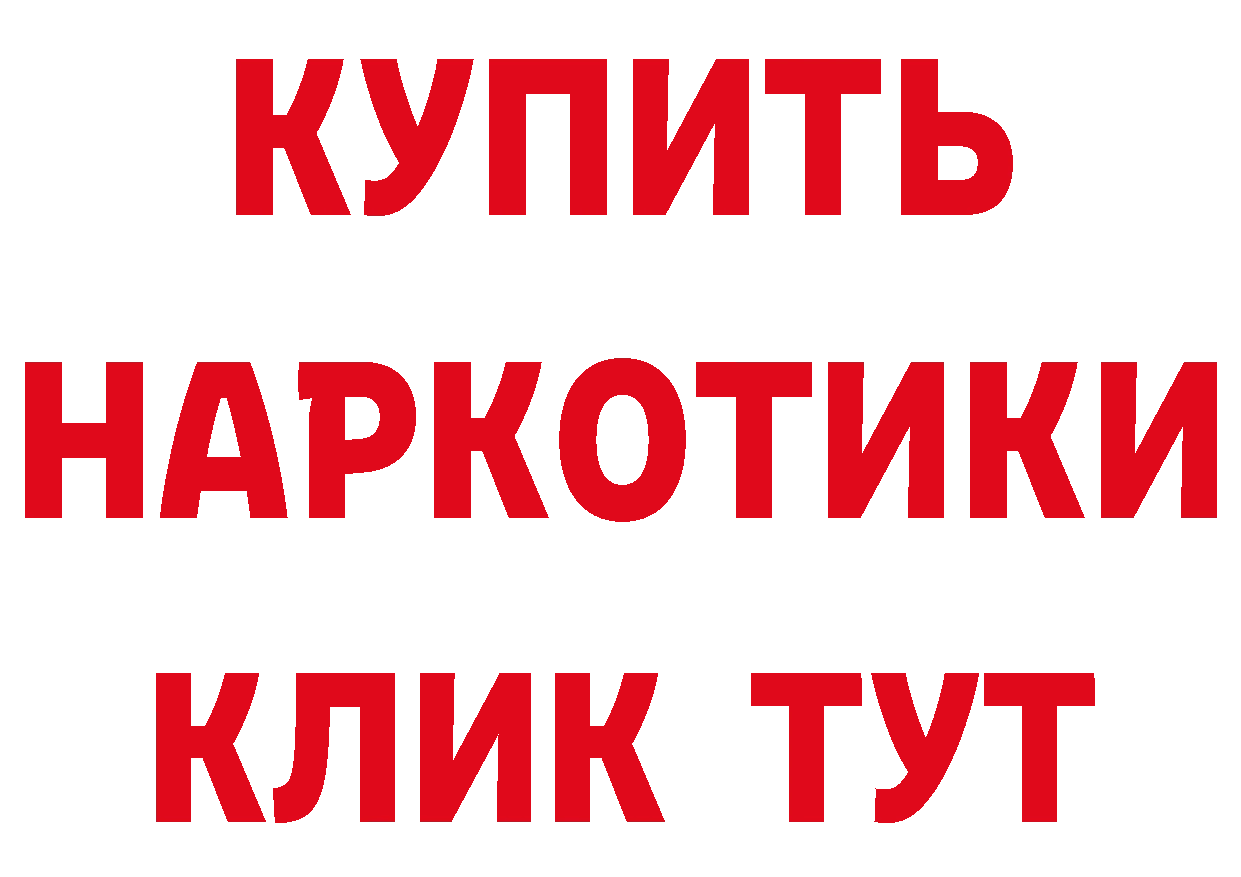 КУПИТЬ
НАРКОТИКИ
КЛИК ТУТ